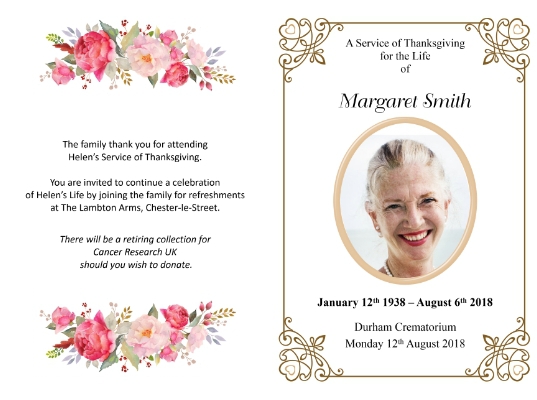 The family thank you for attending Helen's Service of Thanksgiving.

You are invited to continue a celebration of Helen's Life by joining the family for refreshments at The Lambton Arms, Chester-le-Street.

There will be a retiring collection for Cancer Research UK should you wish to donate.

A Service of Thanksgiving
for the Life
of

Margaret Smith

January 12th 1938 – August 6th 2018

Durham Crematorium
Monday 12th August 2018